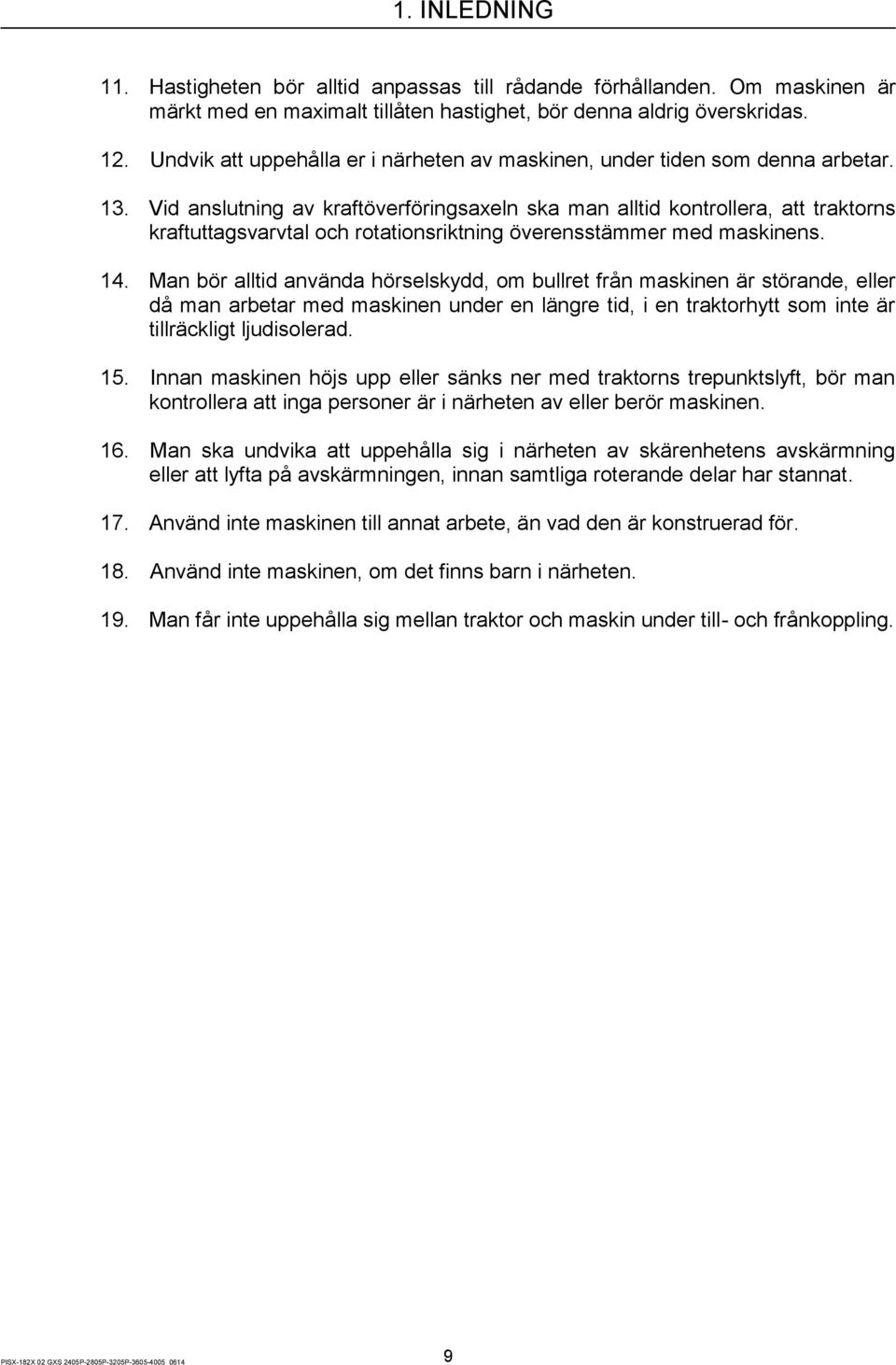 1. INLEDNING

11. Hastigheten bör alltid anpassas till rådande förhållanden. Om maskinen är märkt med en maximalt tillåten hastighet, bör denna aldrig överskridas.

12. Undvik att uppehålla er i närheten av maskinen, under tiden som denna arbetar.

13. Vid anslutning av kraftöverföringsaxeln ska man alltid kontrollera, att traktorns kraftuttagsvarvtal och rotationsriktning överensstämmer med maskinens.

14. Man bör alltid använda hörselskydd, om bullret från maskinen är störande, eller då man arbetar med maskinen under en längre tid, i en traktorhytt som inte är tillräckligt ljudisolerad.

15. Innan maskinen höjs upp eller sänks ner med traktorns trepunktslyft, bör man kontrollera att inga personer är i närheten av eller berör maskinen.

16. Man ska undvika att uppehålla sig i närheten av skärenhetens avskärmning eller att lyfta på avskärmningen, innan samtliga roterande delar har stannat.

17. Använd inte maskinen till annat arbete, än vad den är konstruerad för.

18. Använd inte maskinen, om det finns barn i närheten.

19. Man får inte uppehålla sig mellan traktor och maskin under till- och frånkoppling.

PISX-182X 02 GXS 2405P-2805P-3205P-3605-4005 0614

9